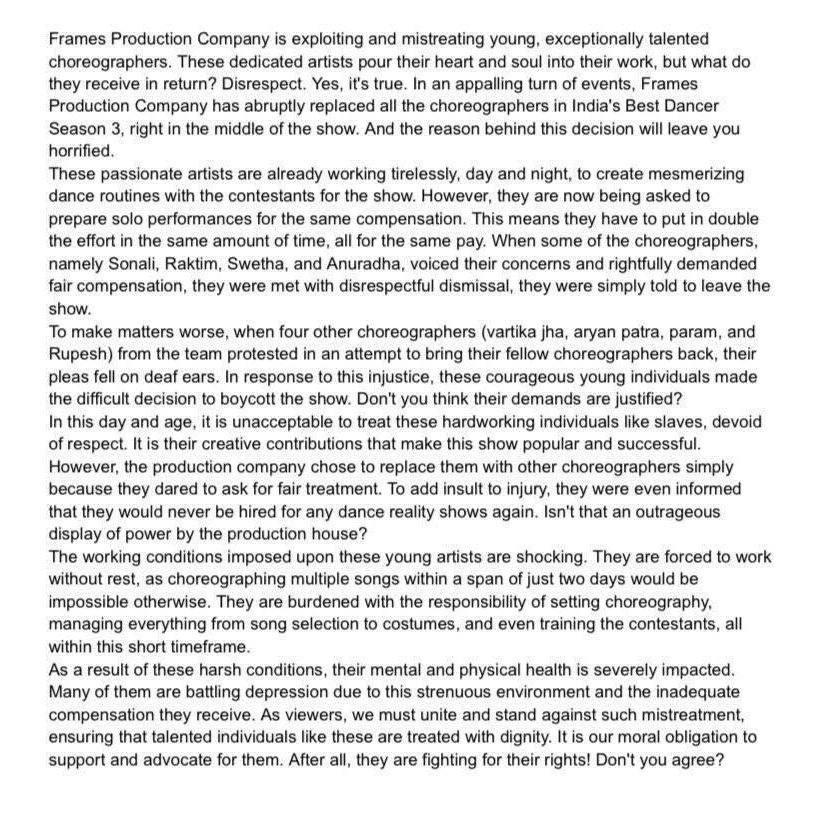 Frames Production Company is exploiting and mistreating young, exceptionally talented choreographers. These dedicated artists pour their heart and soul into their work, but what do they receive in return? Disrespect. Yes, it's true. In an appalling turn of events, Frames Production Company has abruptly replaced all the choreographers in India's Best Dancer Season 3, right in the middle of the show. And the reason behind this decision will leave you horrified.
These passionate artists are already working tirelessly, day and night, to create mesmerizing dance routines with the contestants for the show. However, they are now being asked to prepare solo performances for the same compensation. This means they have to put in double the effort in the same amount of time, all for the same pay. When some of the choreographers, namely Sonali, Raktim, Swetha, and Anuradha, voiced their concerns and rightfully demanded fair compensation, they were met with disrespectful dismissal, they were simply told to leave the show.
To make matters worse, when four other choreographers (vartika jha, aryan patra, param, and Rupesh) from the team protested in an attempt to bring their fellow choreographers back, their pleas fell on deaf ears. In response to this injustice, these courageous young individuals made the difficult decision to boycott the show. Don't you think their demands are justified?
In this day and age, it is unacceptable to treat these hardworking individuals like slaves, devoid of respect. It is their creative contributions that make this show popular and successful. However, the production company chose to replace them with other choreographers simply because they dared to ask for fair treatment. To add insult to injury, they were even informed that they would never be hired for any dance reality shows again. Isn't that an outrageous display of power by the production house?
The working conditions imposed upon these young artists are shocking. They are forced to work without rest, as choreographing multiple songs within a span of just two days would be impossible otherwise. They are burdened with the responsibility of setting choreography, managing everything from song selection to costumes, and even training the contestants, all within this short timeframe.
As a result of these harsh conditions, their mental and physical health is severely impacted. Many of them are battling depression due to this strenuous environment and the inadequate compensation they receive. As viewers, we must unite and stand against such mistreatment, ensuring that talented individuals like these are treated with dignity. It is our moral obligation to support and advocate for them. After all, they are fighting for their rights! Don't you agree?